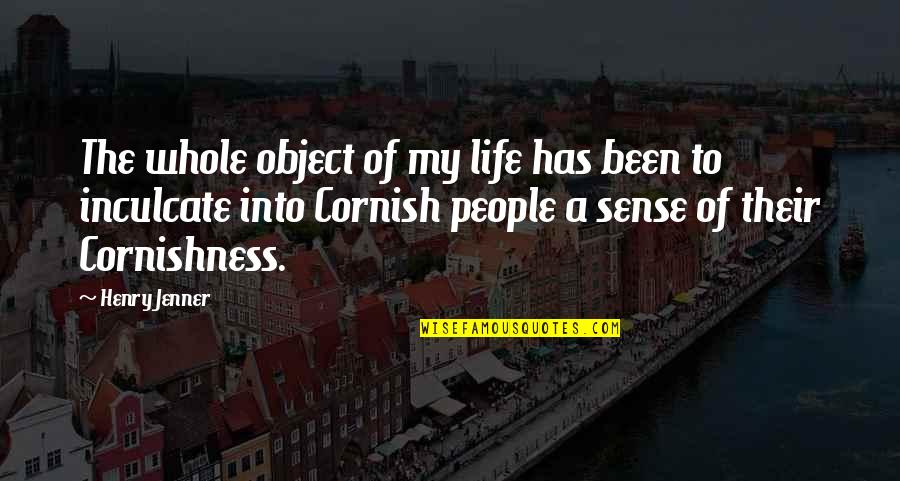 The whole object of my life has been to inculcate into Cornish people a sense of their Cornishness.

Henry Jenner

WISEFAMOUSQUOTES.COM